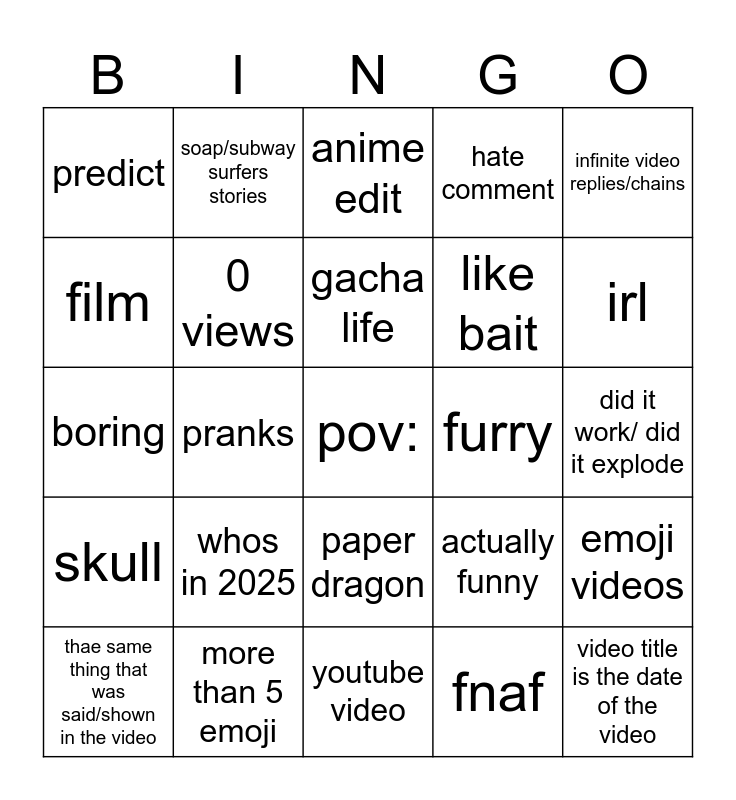 | B | I | N | G | O |
|---|---|---|---|---|
| predict | soap/subway surfers stories | anime edit | hate comment | infinite video replies/chains |
| film | 0 views | gacha life | like bait | irl |
| boring | pranks | pov: | furry | did it work/ did it explode |
| skull | whos in 2025 | paper dragon | actually funny | emoji videos |
| thae same thing that was said/shown in the video | more than 5 emoji | youtube video | fnaf | video title is the date of the video |